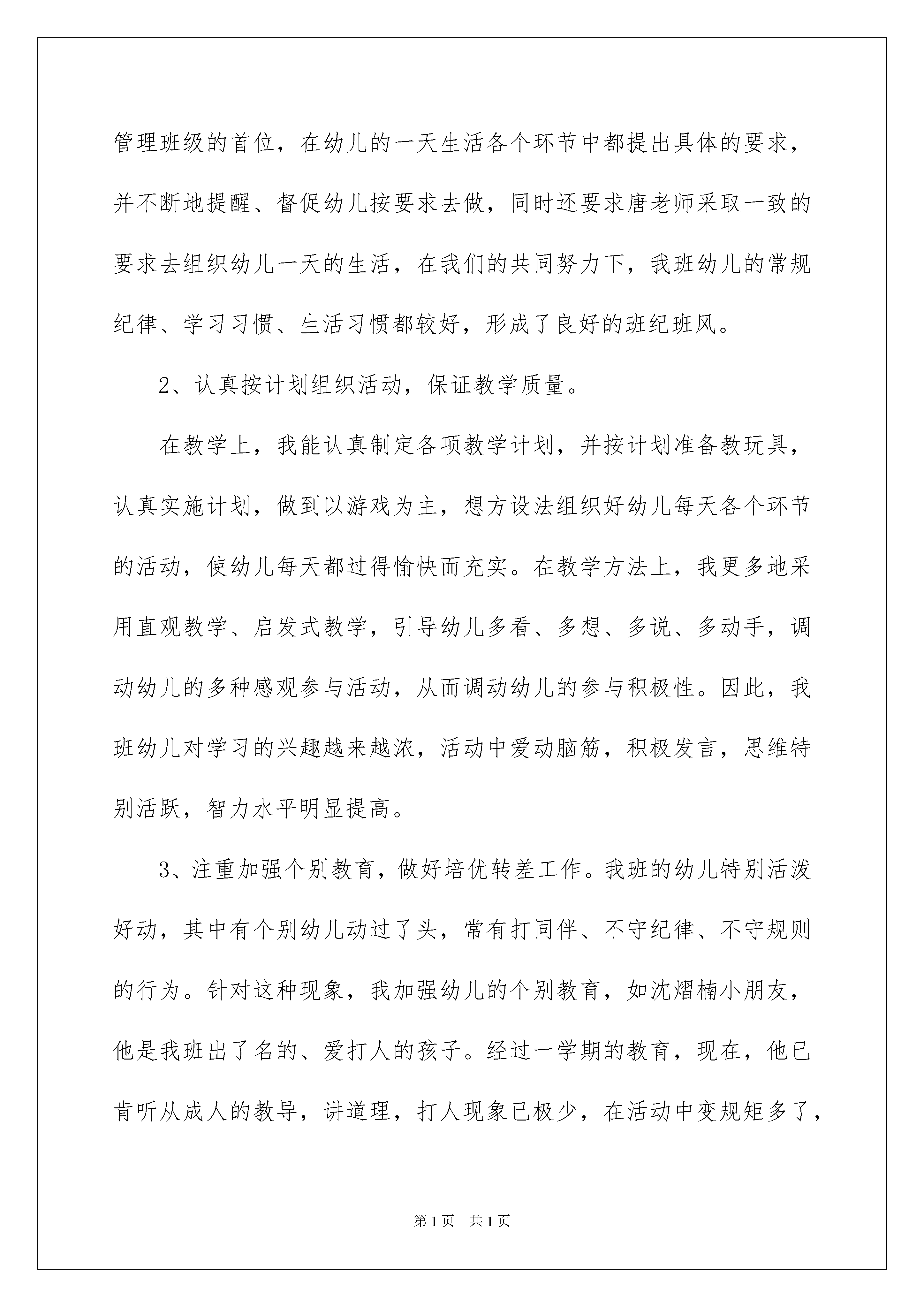 管理班级的首位，在幼儿的一天生活各个环节中都提出具体的要求，并不断地提醒、督促幼儿按要求去做，同时还要求唐老师采取一致的要求去组织幼儿一天的生活，在我们的共同努力下，我班幼儿的常规纪律、学习习惯、生活习惯都较好，形成了良好的班纪班风。

2、认真按计划组织活动，保证教学质量。

在教学上，我能认真制定各项教学计划，并按计划准备教玩具，认真实施计划，做到以游戏为主，想方设法组织好幼儿每天各个环节的活动，使幼儿每天都过得愉快而充实。在教学方法上，我更多地采用直观教学、启发式教学，引导幼儿多看、多想、多说、多动手，调动幼儿的多种感观参与活动，从而调动幼儿的参与积极性。因此，我班幼儿对学习的兴趣越来越浓，活动中爱动脑筋，积极发言，思维特别活跃，智力水平明显提高。

3、注重加强个别教育，做好培优转差工作。我班的幼儿特别活泼好动，其中有个别幼儿动过了头，常有打同伴、不守纪律、不守规则的行为。针对这种现象，我加强幼儿的个别教育，如沈熠楠小朋友，他是我班出了名的、爱打人的孩子。经过一学期的教育，现在，他已肯听从成人的教导，讲道理，打人现象已极少，在活动中变规矩多了，

第1页 共1页